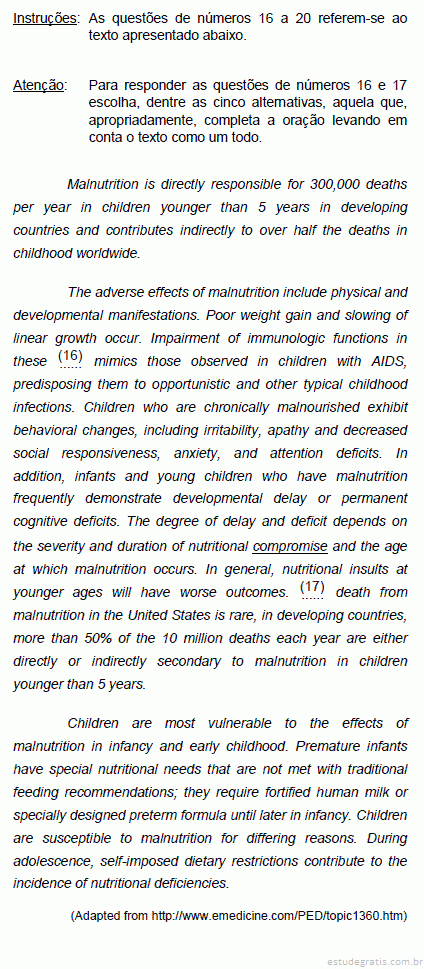 Instruções: As questões de números 16 a 20 referem-se ao texto apresentado abaixo.

Atenção: Para responder as questões de números 16 e 17 escolha, dentre as cinco alternativas, aquela que, apropriadamente, completa a oração levando em conta o texto como um todo.

Malnutrition is directly responsible for 300,000 deaths per year in children younger than 5 years in developing countries and contributes indirectly to over half the deaths in childhood worldwide.

The adverse effects of malnutrition include physical and developmental manifestations. Poor weight gain and slowing of linear growth occur. Impairment of immunologic functions in these (16) mimics those observed in children with AIDS, predisposing them to opportunistic and other typical childhood infections. Children who are chronically malnourished exhibit behavioral changes, including irritability, apathy and decreased social responsiveness, anxiety, and attention deficits. In addition, infants and young children who have malnutrition frequently demonstrate developmental delay or permanent cognitive deficits. The degree of delay and deficit depends on the severity and duration of nutritional compromise and the age at which malnutrition occurs. In general, nutritional insults at younger ages will have worse outcomes. (17) death from malnutrition in the United States is rare, in developing countries, more than 50% of the 10 million deaths each year are either directly or indirectly secondary to malnutrition in children younger than 5 years.

Children are most vulnerable to the effects of malnutrition in infancy and early childhood. Premature infants have special nutritional needs that are not met with traditional feeding recommendations; they require fortified human milk or specially designed preterm formula until later in infancy. Children are susceptible to malnutrition for differing reasons. During adolescence, self-imposed dietary restrictions contribute to the incidence of nutritional deficiencies.

(Adapted from http://www.emedicine.com/PED/topic1360.htm)

estudegratis.com.br